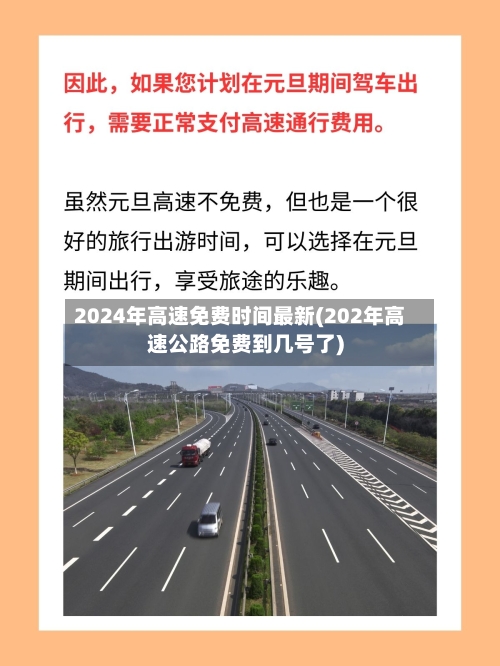 因此，如果您计划在元旦期间驾车出行，需要正常支付高速通行费用。

虽然元旦高速不免费，但也是一个很好的旅行出游时间，可以选择在元旦期间出行，享受旅途的乐趣。

2024年高速免费时间最新(202年高速公路免费到几号了)